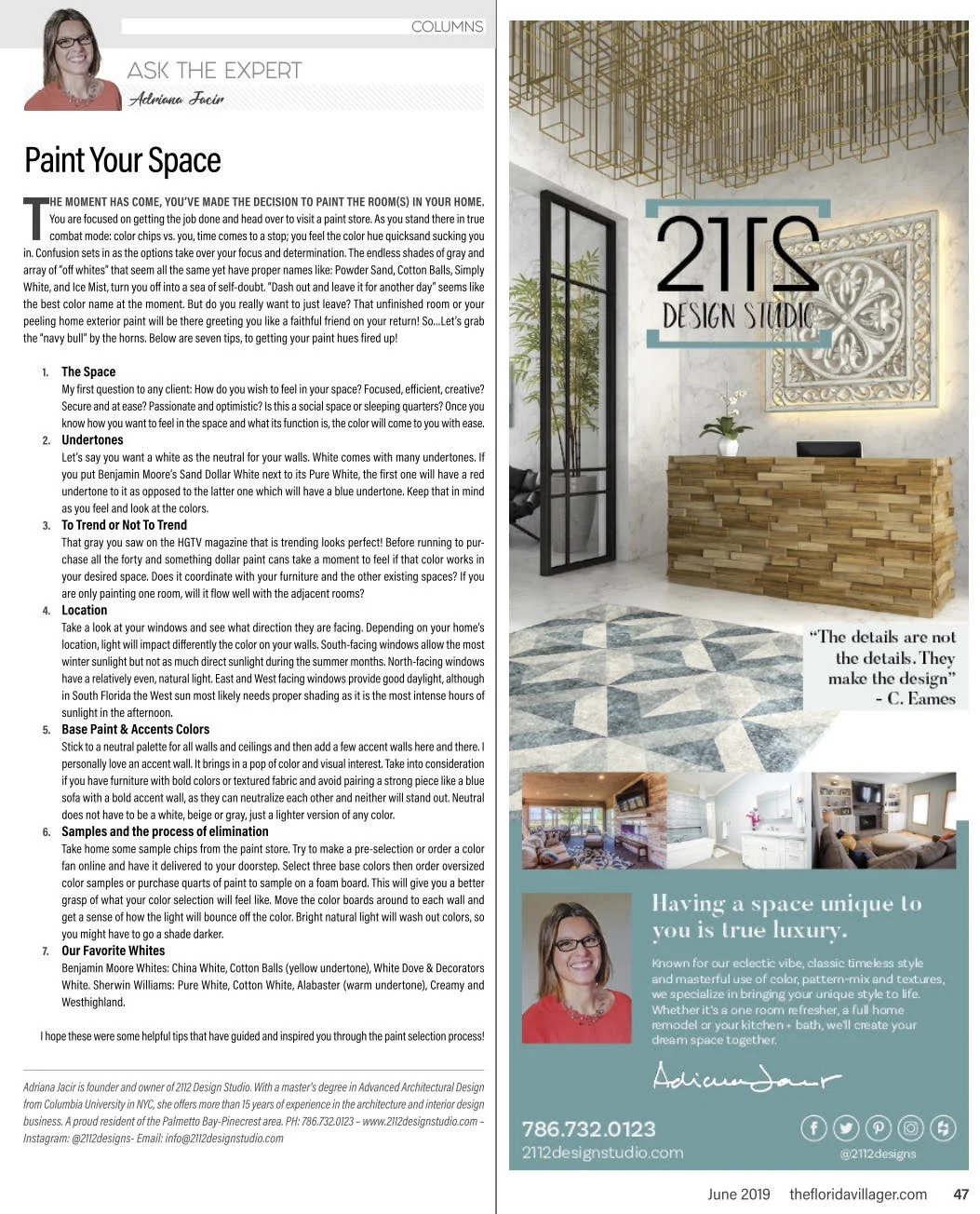 COLUMNS

ASK THE EXPERT

Adriana Jacir

Paint Your Space

THE MOMENT HAS COME, YOU'VE MADE THE DECISION TO PAINT THE ROOM(S) IN YOUR HOME. You are focused on getting the job done and head over to visit a paint store. As you stand there in true combat mode: color chips vs. you, time comes to a stop; you feel the color hue quicksand sucking you in. Confusion sets in as the options take over your focus and determination. The endless shades of gray and array of "off whites" that seem all the same yet have proper names like: Powder Sand, Cotton Balls, Simply White, and Ice Mist, turn you off into a sea of self-doubt. "Dash out and leave it for another day" seems like the best color name at the moment. But do you really want to just leave? That unfinished room or your peeling home exterior paint will be there greeting you like a faithful friend on your return! So...Let's grab the "navy bull" by the horns. Below are seven tips, to getting your paint hues fired up!

1. The Space
My first question to any client: How do you wish to feel in your space? Focused, efficient, creative? Secure and at ease? Passionate and optimistic? Is this a social space or sleeping quarters? Once you know how you want to feel in the space and what its function is, the color will come to you with ease.

2. Undertones
Let's say you want a white as the neutral for your walls. White comes with many undertones. If you put Benjamin Moore's Sand Dollar White next to its Pure White, the first one will have a red undertone to it as opposed to the latter one which will have a blue undertone. Keep that in mind as you feel and look at the colors.

3. To Trend or Not To Trend
That gray you saw on the HGTV magazine that is trending looks perfect! Before running to purchase all the forty and something dollar paint cans take a moment to feel if that color works in your desired space. Does it coordinate with your furniture and the other existing spaces? If you are only painting one room, will it flow well with the adjacent rooms?

4. Location
Take a look at your windows and see what direction they are facing. Depending on your home's location, light will impact differently the color on your walls. South-facing windows allow the most winter sunlight but not as much direct sunlight during the summer months. North-facing windows have a relatively even, natural light. East and West facing windows provide good daylight, although in South Florida the West sun most likely needs proper shading as it is the most intense hours of sunlight in the afternoon.

5. Base Paint & Accents Colors
Stick to a neutral palette for all walls and ceilings and then add a few accent walls here and there. I personally love an accent wall. It brings in a pop of color and visual interest. Take into consideration if you have furniture with bold colors or textured fabric and avoid pairing a strong piece like a blue sofa with a bold accent wall, as they can neutralize each other and neither will stand out. Neutral does not have to be a white, beige or gray, just a lighter version of any color.

6. Samples and the process of elimination
Take home some sample chips from the paint store. Try to make a pre-selection or order a color fan online and have it delivered to your doorstep. Select three base colors then order oversized color samples or purchase quarts of paint to sample on a foam board. This will give you a better grasp of what your color selection will feel like. Move the color boards around to each wall and get a sense of how the light will bounce off the color. Bright natural light will wash out colors, so you might have to go a shade darker.

7. Our Favorite Whites
Benjamin Moore Whites: China White, Cotton Balls (yellow undertone), White Dove & Decorators White. Sherwin Williams: Pure White, Cotton White, Alabaster (warm undertone), Creamy and Westhighland.

I hope these were some helpful tips that have guided and inspired you through the paint selection process!

Adriana Jacir is founder and owner of 2112 Design Studio. With a master's degree in Advanced Architectural Design from Columbia University in NYC, she offers more than 15 years of experience in the architecture and interior design business. A proud resident of the Palmetto Bay-Pinecrest area. PH: 786.732.0123 – www.2112designstudio.com – Instagram: @2112designs- Email: info@2112designstudio.com

2112
DESIGN STUDIO

"The details are not the details. They make the design"
- C. Eames

Having a space unique to you is true luxury.

Known for our eclectic vibe, classic timeless style and masterful use of color, pattern-mix and textures, we specialize in bringing your unique style to life. Whether it's a one room refresher, a full home remodel or your kitchen + bath, we'll create your dream space together.

Adriana Jacir

786.732.0123
2112designstudio.com
@2112designs

June 2019 thefloridavillager.com 47